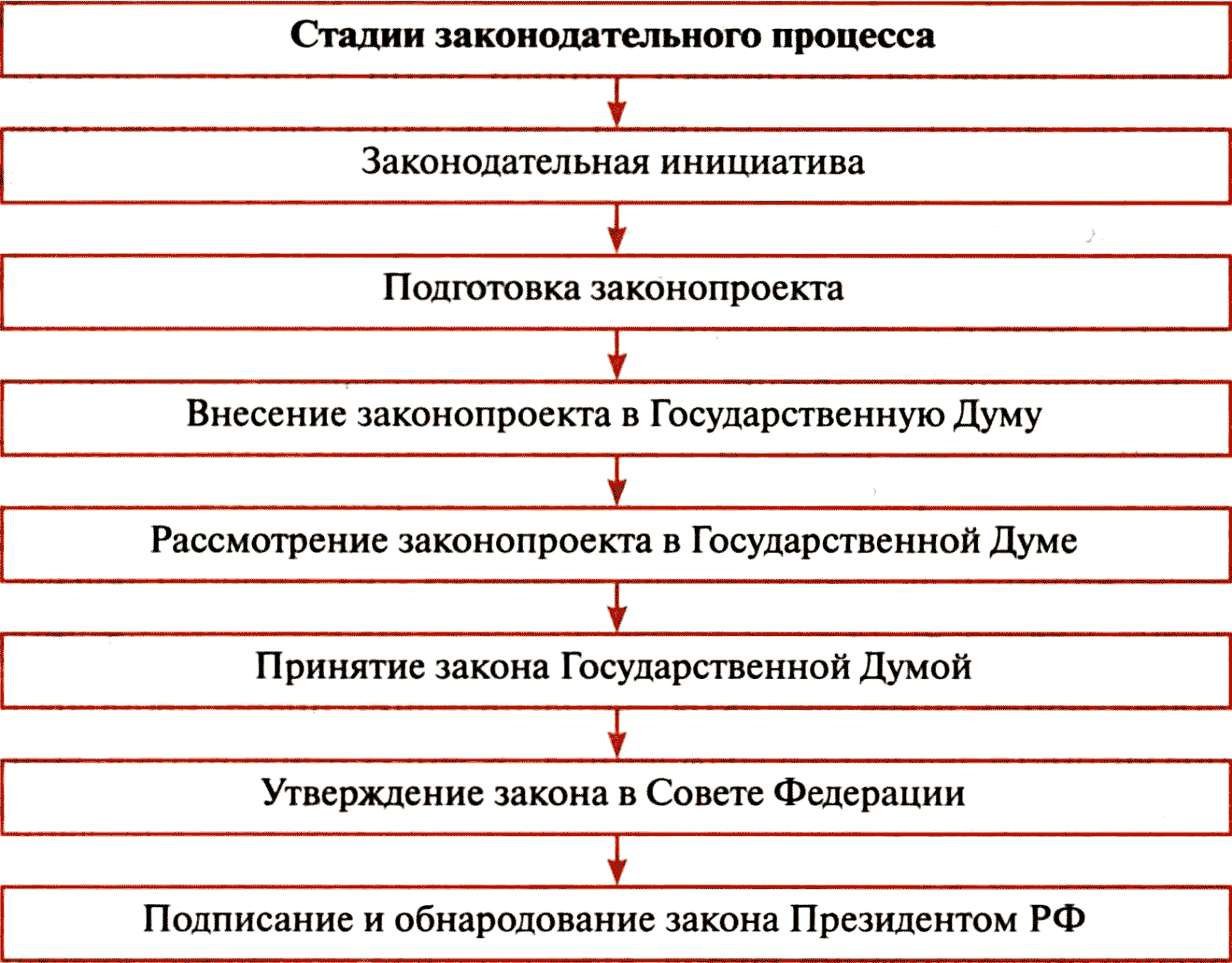 Стадии законодательного процесса

Законодательная инициатива

Подготовка законопроекта

Внесение законопроекта в Государственную Думу

Рассмотрение законопроекта в Государственной Думе

Принятие закона Государственной Думой

Утверждение закона в Совете Федерации

Подписание и обнародование закона Президентом РФ